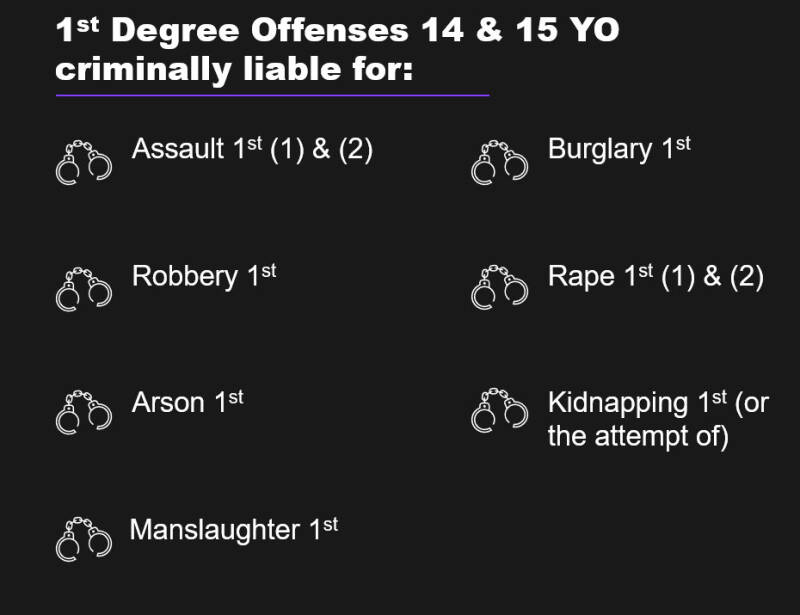 1st Degree Offenses 14 & 15 YO criminally liable for:

Assault 1st (1) & (2)

Robbery 1st

Arson 1st

Manslaughter 1st

Burglary 1st

Rape 1st (1) & (2)

Kidnapping 1st (or the attempt of)